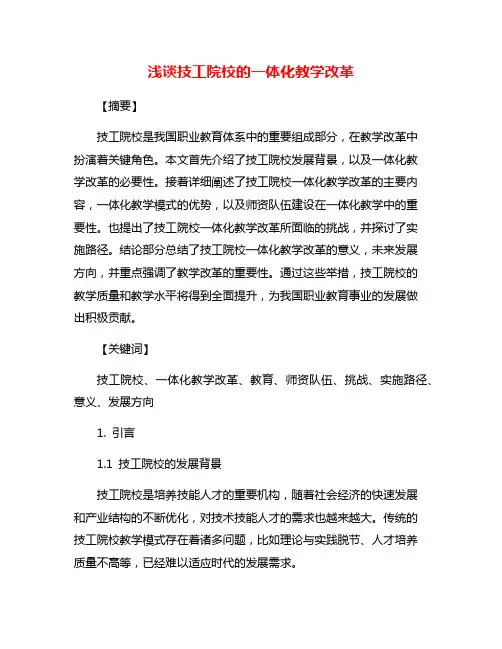 浅谈技工院校的一体化教学改革

【摘要】

技工院校是我国职业教育体系中的重要组成部分，在教学改革中扮演着关键角色。本文首先介绍了技工院校发展背景，以及一体化教学改革的必要性。接着详细阐述了技工院校一体化教学改革的主要内容，一体化教学模式的优势，以及师资队伍建设在一体化教学中的重要性。也提出了技工院校一体化教学改革所面临的挑战，并探讨了实施路径。结论部分总结了技工院校一体化教学改革的意义，未来发展方向，并重点强调了教学改革的重要性。通过这些举措，技工院校的教学质量和教学水平将得到全面提升，为我国职业教育事业的发展做出积极贡献。

【关键词】

技工院校、一体化教学改革、教育、师资队伍、挑战、实施路径、意义、发展方向

1. 引言

1.1 技工院校的发展背景

技工院校是培养技能人才的重要机构，随着社会经济的快速发展和产业结构的不断优化，对技术技能人才的需求也越来越大。传统的技工院校教学模式存在着诸多问题，比如理论与实践脱节、人才培养质量不高等，已经难以适应时代的发展需求。